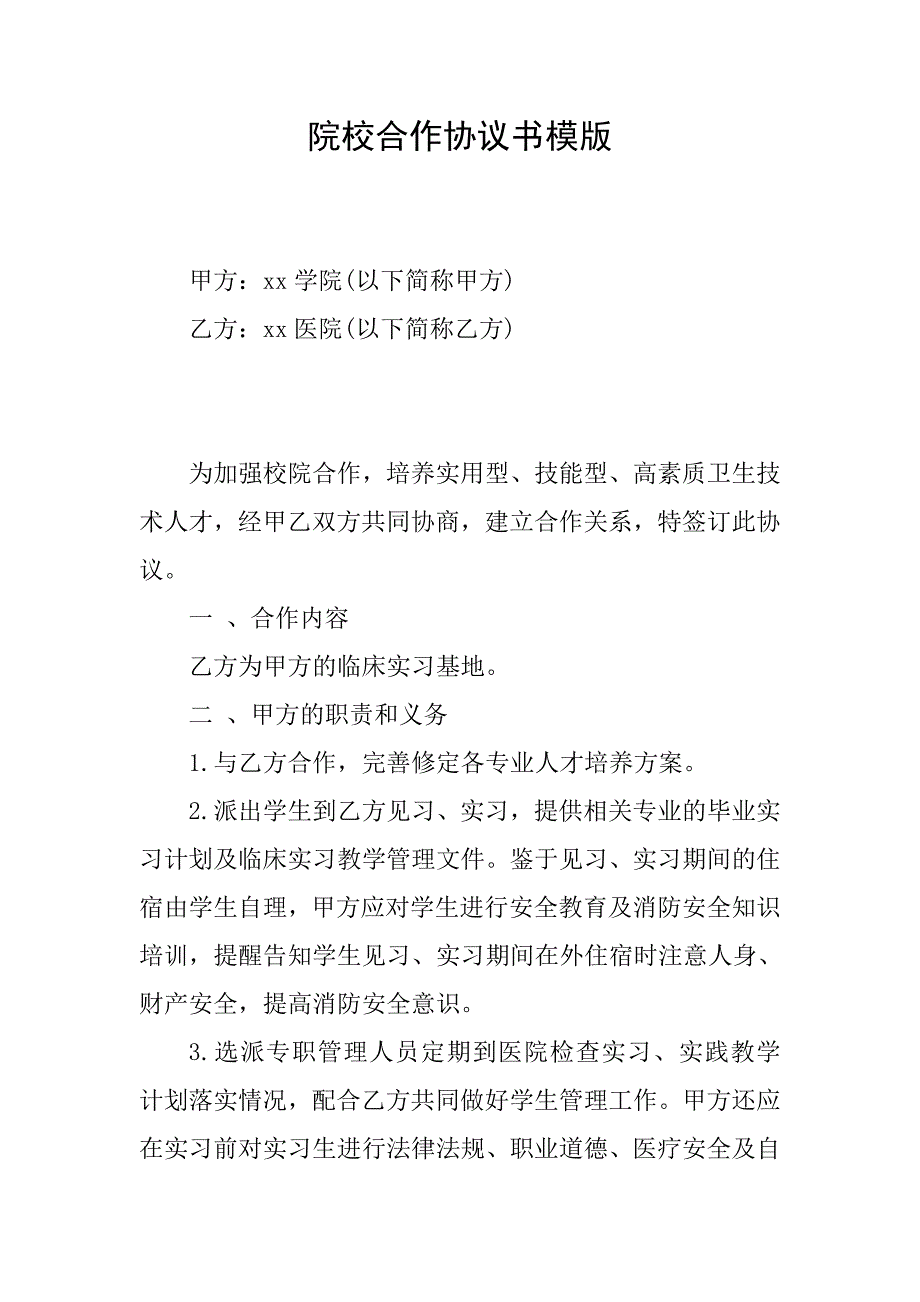 院校合作协议书模版

甲方：xx 学院(以下简称甲方)

乙方：xx 医院(以下简称乙方)

为加强校院合作，培养实用型、技能型、高素质卫生技术人才，经甲乙双方共同协商，建立合作关系，特签订此协议。

一 、合作内容

乙方为甲方的临床实习基地。

二 、甲方的职责和义务

1.与乙方合作，完善修定各专业人才培养方案。

2.派出学生到乙方见习、实习，提供相关专业的毕业实习计划及临床实习教学管理文件。鉴于见习、实习期间的住宿由学生自理，甲方应对学生进行安全教育及消防安全知识培训，提醒告知学生见习、实习期间在外住宿时注意人身、财产安全，提高消防安全意识。

3.选派专职管理人员定期到医院检查实习、实践教学计划落实情况，配合乙方共同做好学生管理工作。甲方还应在实习前对实习生进行法律法规、职业道德、医疗安全及自